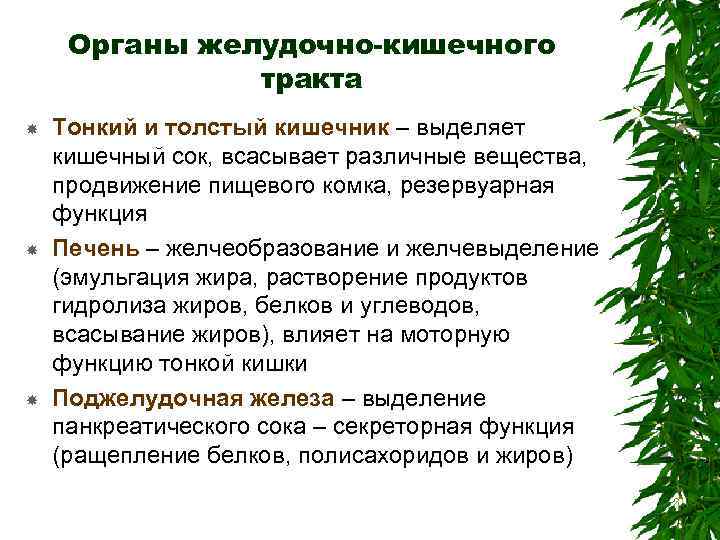 Органы желудочно-кишечного тракта

Тонкий и толстый кишечник – выделяет кишечный сок, всасывает различные вещества, продвижение пищевого комка, резервуарная функция

Печень – желчеобразование и желчевыделение (эмульгация жира, растворение продуктов гидролиза жиров, белков и углеводов, всасывание жиров), влияет на моторную функцию тонкой кишки

Поджелудочная железа – выделение панкреатического сока – секреторная функция (ращепление белков, полисахоридов и жиров)